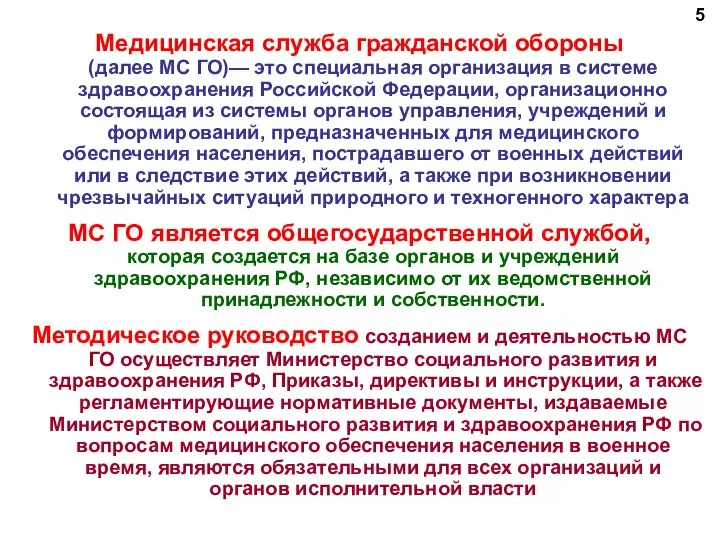 5

Медицинская служба гражданской обороны (далее МС ГО)— это специальная организация в системе здравоохранения Российской Федерации, организационно состоящая из системы органов управления, учреждений и формирований, предназначенных для медицинского обеспечения населения, пострадавшего от военных действий или в следствие этих действий, а также при возникновении чрезвычайных ситуаций природного и техногенного характера

МС ГО является общегосударственной службой, которая создается на базе органов и учреждений здравоохранения РФ, независимо от их ведомственной принадлежности и собственности.

Методическое руководство созданием и деятельностью МС ГО осуществляет Министерство социального развития и здравоохранения РФ, Приказы, директивы и инструкции, а также регламентирующие нормативные документы, издаваемые Министерством социального развития и здравоохранения РФ по вопросам медицинского обеспечения населения в военное время, являются обязательными для всех организаций и органов исполнительной власти